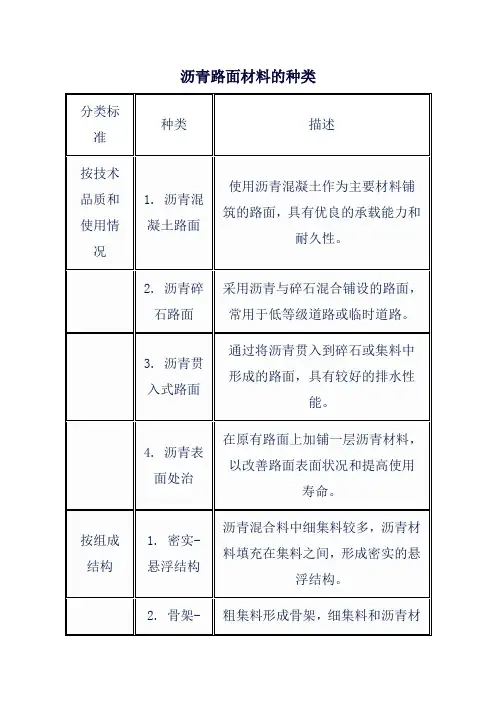 沥青路面材料的种类

| 分类标准 | 种类 | 描述 |
|---|---|---|
| 按技术品质和使用情况 | 1. 沥青混凝土路面 | 使用沥青混凝土作为主要材料铺筑的路面，具有优良的承载能力和耐久性。 |
| | 2. 沥青碎石路面 | 采用沥青与碎石混合铺设的路面，常用于低等级道路或临时道路。 |
| | 3. 沥青贯入式路面 | 通过将沥青贯入到碎石或集料中形成的路面，具有较好的排水性能。 |
| | 4. 沥青表面处治 | 在原有路面上加铺一层沥青材料，以改善路面表面状况和提高使用寿命。 |
| 按组成结构 | 1. 密实-悬浮结构 | 沥青混合料中细集料较多，沥青材料填充在集料之间，形成密实的悬浮结构。 |
| | 2. 骨架- | 粗集料形成骨架，细集料和沥青材 |